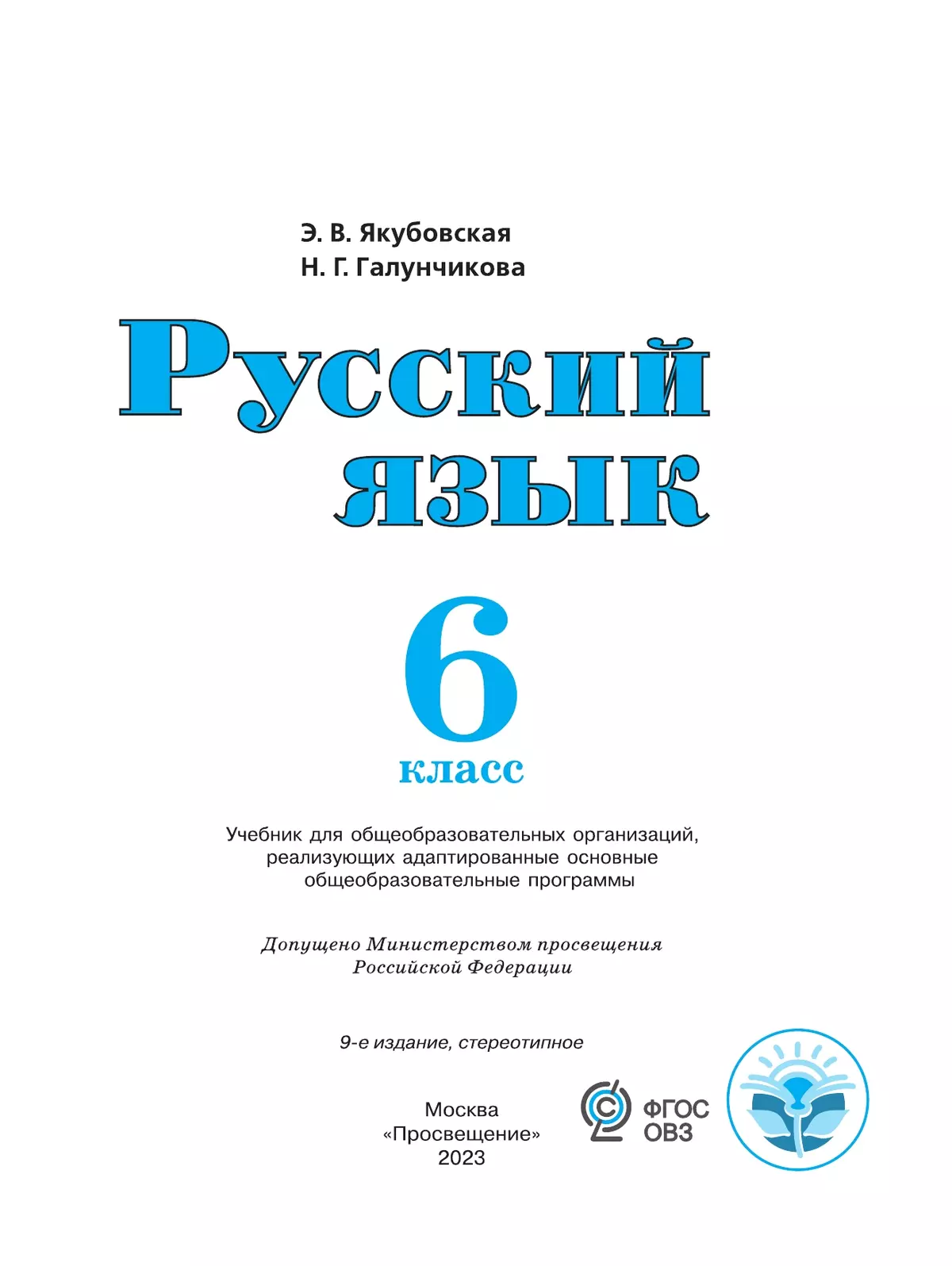 Э. В. Якубовская
Н. Г. Галунчикова

Русский язык

6
класс

Учебник для общеобразовательных организаций, реализующих адаптированные основные общеобразовательные программы

Допущено Министерством просвещения Российской Федерации

9-е издание, стереотипное

Москва
«Просвещение»
2023

ФГОС
ОВЗ